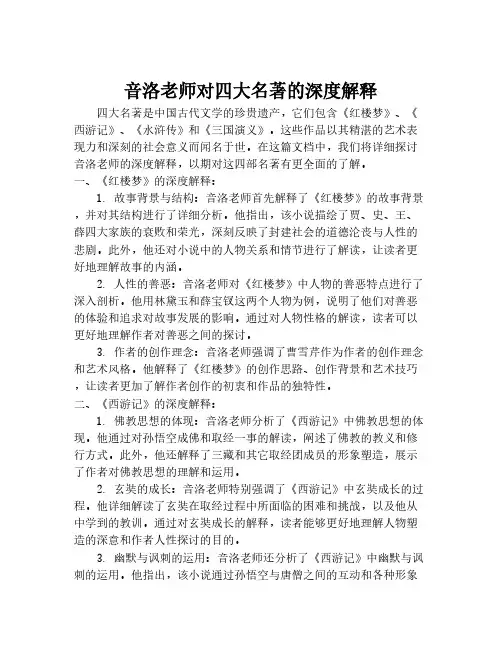 音洛老师对四大名著的深度解释

四大名著是中国古代文学的珍贵遗产，它们包含《红楼梦》、《西游记》、《水浒传》和《三国演义》。这些作品以其精湛的艺术表现力和深刻的社会意义而闻名于世。在这篇文档中，我们将详细探讨音洛老师的深度解释，以期对这四部名著有更全面的了解。

一、《红楼梦》的深度解释：

1. 故事背景与结构：音洛老师首先解释了《红楼梦》的故事背景，并对其结构进行了详细分析。他指出，该小说描绘了贾、史、王、薛四大家族的衰败和荣光，深刻反映了封建社会的道德沦丧与人性的悲剧。此外，他还对小说中的人物关系和情节进行了解读，让读者更好地理解故事的内涵。

2. 人性的善恶：音洛老师对《红楼梦》中人物的善恶特点进行了深入剖析。他用林黛玉和薛宝钗这两个人物为例，说明了他们对善恶的体验和追求对故事发展的影响。通过对人物性格的解读，读者可以更好地理解作者对善恶之间的探讨。

3. 作者的创作理念：音洛老师强调了曹雪芹作为作者的创作理念和艺术风格。他解释了《红楼梦》的创作思路、创作背景和艺术技巧，让读者更加了解作者创作的初衷和作品的独特性。

二、《西游记》的深度解释：

1. 佛教思想的体现：音洛老师分析了《西游记》中佛教思想的体现。他通过对孙悟空成佛和取经一事的解读，阐述了佛教的教义和修行方式。此外，他还解释了三藏和其它取经团成员的形象塑造，展示了作者对佛教思想的理解和运用。

2. 玄奘的成长：音洛老师特别强调了《西游记》中玄奘成长的过程。他详细解读了玄奘在取经过程中所面临的困难和挑战，以及他从中学到的教训。通过对玄奘成长的解释，读者能够更好地理解人物塑造的深意和作者人性探讨的目的。

3. 幽默与讽刺的运用：音洛老师还分析了《西游记》中幽默与讽刺的运用。他指出，该小说通过孙悟空与唐僧之间的互动和各种形象